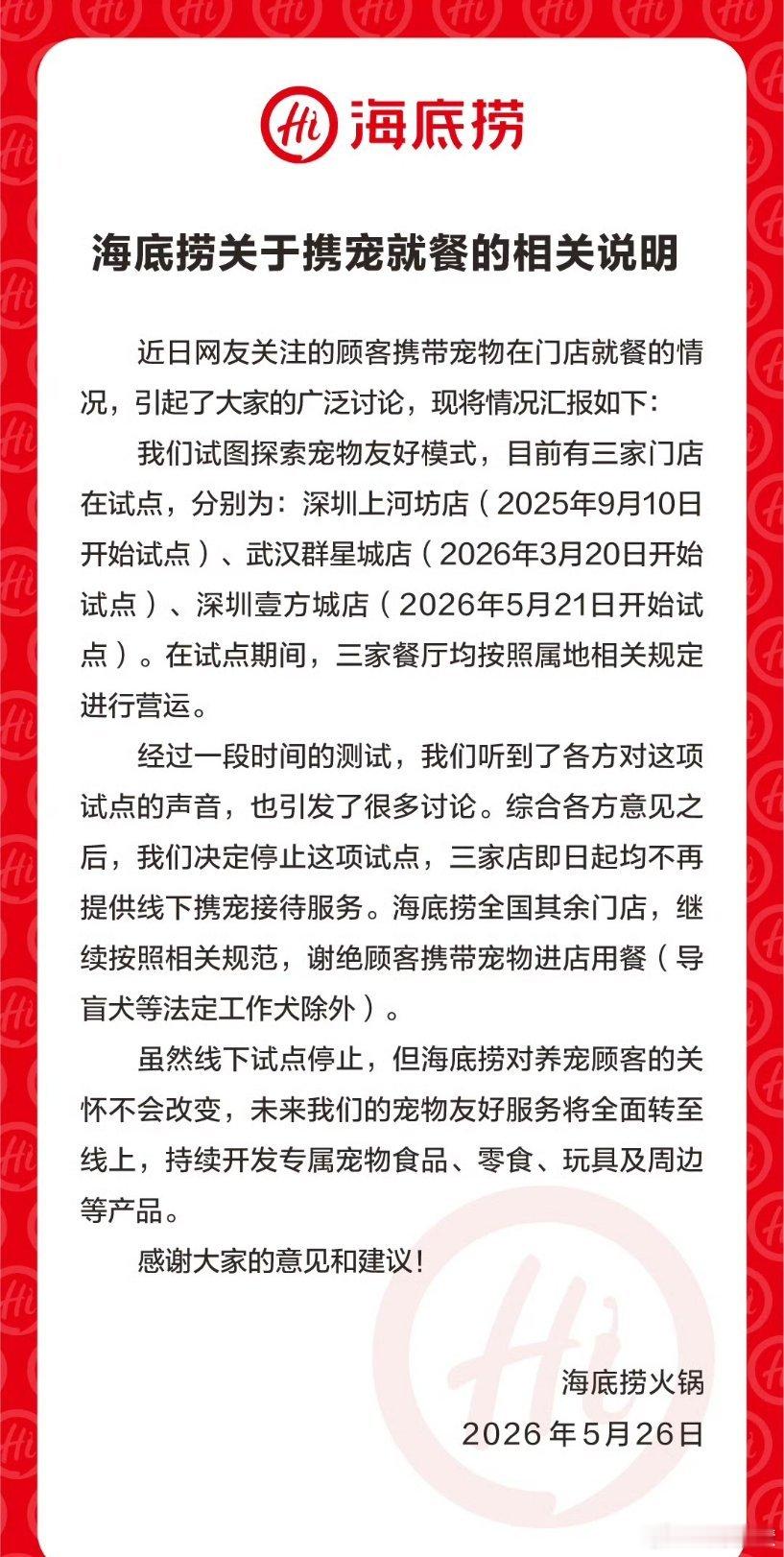 Hi 海底捞

海底捞关于携宠就餐的相关说明

近日网友关注的顾客携带宠物在门店就餐的情况，引起了大家的广泛讨论，现将情况汇报如下：

我们试图探索宠物友好模式，目前有三家门店在试点，分别为：深圳上河坊店（2025年9月10日开始试点）、武汉群星城店（2026年3月20日开始试点）、深圳壹方城店（2026年5月21日开始试点）。在试点期间，三家餐厅均按照属地相关规定进行营运。

经过一段时间的测试，我们听到了各方对这项试点的声音，也引发了很多讨论。综合各方意见之后，我们决定停止这项试点，三家店即日起均不再提供线下携宠接待服务。海底捞全国其余门店，继续按照相关规范，谢绝顾客携带宠物进店用餐（导盲犬等法定工作犬除外）。

虽然线下试点停止，但海底捞对养宠顾客的关怀不会改变，未来我们的宠物友好服务将全面转至线上，持续开发专属宠物食品、零食、玩具及周边等产品。

感谢大家的意见和建议！

海底捞火锅
2026年5月26日